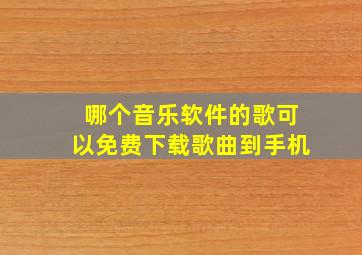 哪个音乐软件的歌可以免费下载歌曲到手机